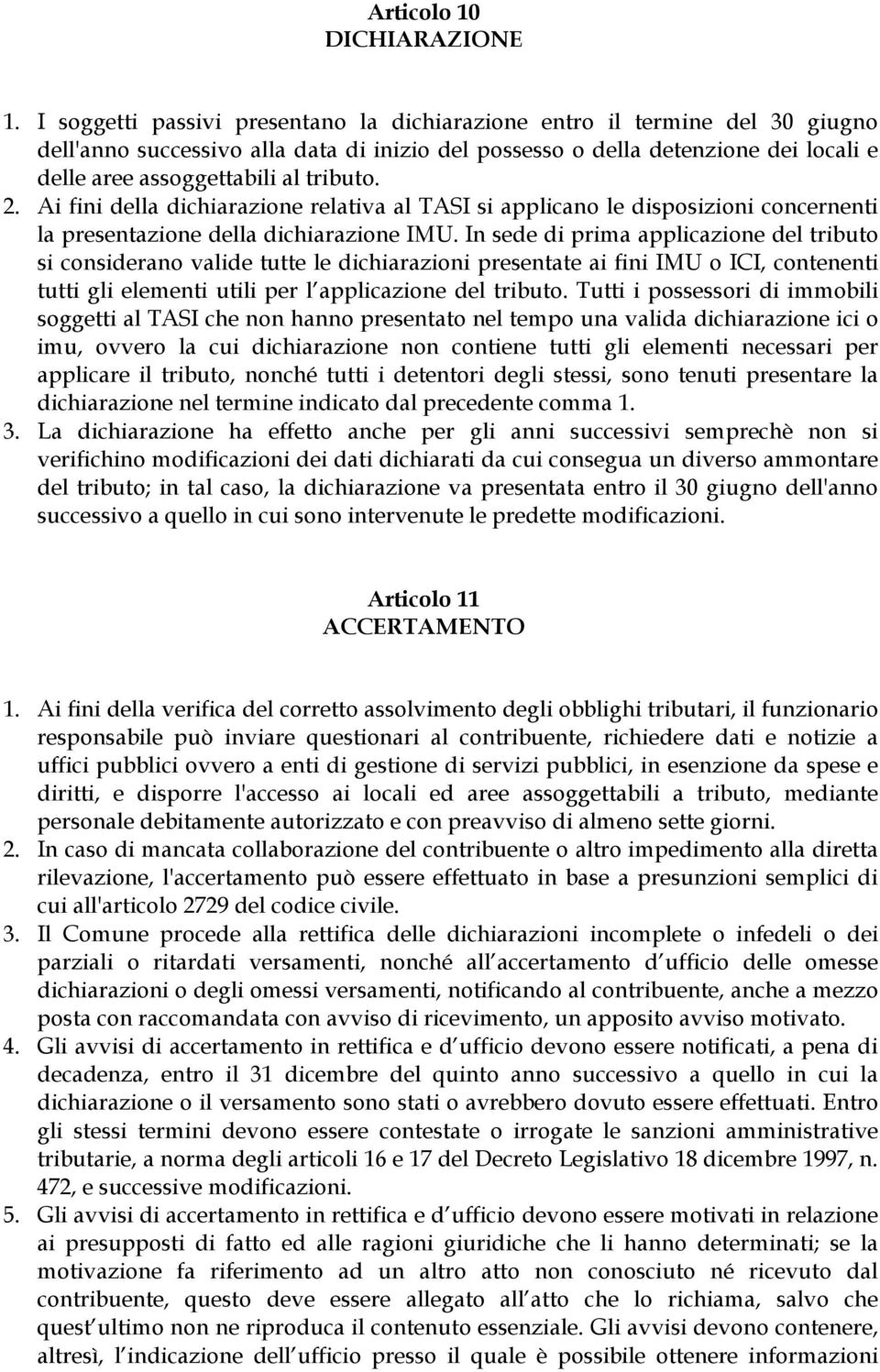 Articolo 10
DICHIARAZIONE

1. I soggetti passivi presentano la dichiarazione entro il termine del 30 giugno dell'anno successivo alla data di inizio del possesso o della detenzione dei locali e delle aree assoggettabili al tributo.
2. Ai fini della dichiarazione relativa al TASI si applicano le disposizioni concernenti la presentazione della dichiarazione IMU. In sede di prima applicazione del tributo si considerano valide tutte le dichiarazioni presentate ai fini IMU o ICI, contenenti tutti gli elementi utili per l applicazione del tributo. Tutti i possessori di immobili soggetti al TASI che non hanno presentato nel tempo una valida dichiarazione ici o imu, ovvero la cui dichiarazione non contiene tutti gli elementi necessari per applicare il tributo, nonché tutti i detentori degli stessi, sono tenuti presentare la dichiarazione nel termine indicato dal precedente comma 1.
3. La dichiarazione ha effetto anche per gli anni successivi semprechè non si verifichino modificazioni dei dati dichiarati da cui consegua un diverso ammontare del tributo; in tal caso, la dichiarazione va presentata entro il 30 giugno dell'anno successivo a quello in cui sono intervenute le predette modificazioni.

Articolo 11
ACCERTAMENTO

1. Ai fini della verifica del corretto assolvimento degli obblighi tributari, il funzionario responsabile può inviare questionari al contribuente, richiedere dati e notizie a uffici pubblici ovvero a enti di gestione di servizi pubblici, in esenzione da spese e diritti, e disporre l'accesso ai locali ed aree assoggettabili a tributo, mediante personale debitamente autorizzato e con preavviso di almeno sette giorni.
2. In caso di mancata collaborazione del contribuente o altro impedimento alla diretta rilevazione, l'accertamento può essere effettuato in base a presunzioni semplici di cui all'articolo 2729 del codice civile.
3. Il Comune procede alla rettifica delle dichiarazioni incomplete o infedeli o dei parziali o ritardati versamenti, nonché all accertamento d ufficio delle omesse dichiarazioni o degli omessi versamenti, notificando al contribuente, anche a mezzo posta con raccomandata con avviso di ricevimento, un apposito avviso motivato.
4. Gli avvisi di accertamento in rettifica e d ufficio devono essere notificati, a pena di decadenza, entro il 31 dicembre del quinto anno successivo a quello in cui la dichiarazione o il versamento sono stati o avrebbero dovuto essere effettuati. Entro gli stessi termini devono essere contestate o irrogate le sanzioni amministrative tributarie, a norma degli articoli 16 e 17 del Decreto Legislativo 18 dicembre 1997, n. 472, e successive modificazioni.
5. Gli avvisi di accertamento in rettifica e d ufficio devono essere motivati in relazione ai presupposti di fatto ed alle ragioni giuridiche che li hanno determinati; se la motivazione fa riferimento ad un altro atto non conosciuto né ricevuto dal contribuente, questo deve essere allegato all atto che lo richiama, salvo che quest ultimo non ne riproduca il contenuto essenziale. Gli avvisi devono contenere, altresì, l indicazione dell ufficio presso il quale è possibile ottenere informazioni